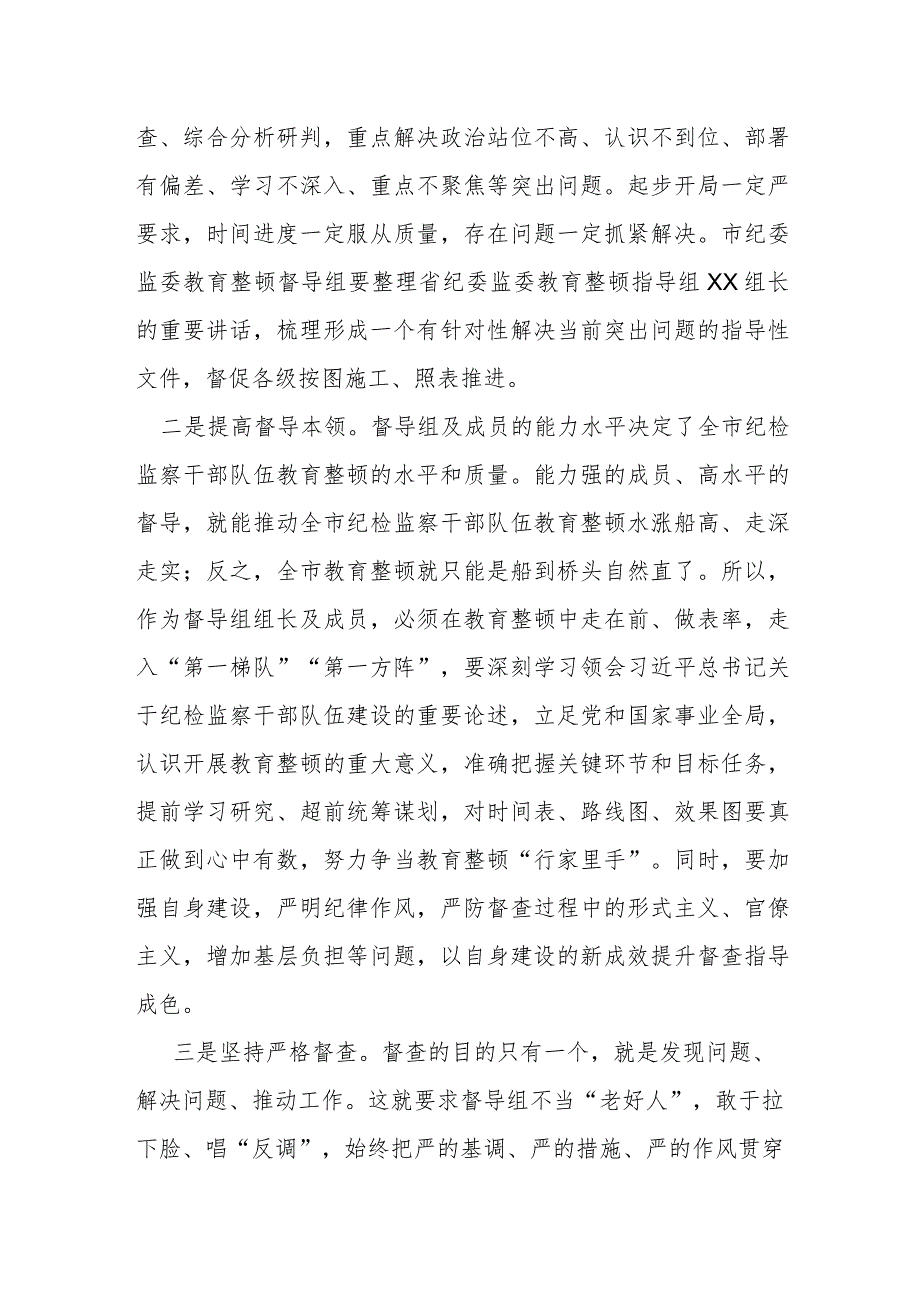 查、综合分析研判，重点解决政治站位不高、认识不到位、部署有偏差、学习不深入、重点不聚焦等突出问题。起步开局一定严要求，时间进度一定服从质量，存在问题一定抓紧解决。市纪委监委教育整顿督导组要整理省纪委监委教育整顿指导组XX组长的重要讲话，梳理形成一个有针对性解决当前突出问题的指导性文件，督促各级按图施工、照表推进。

二是提高督导本领。督导组及成员的能力水平决定了全市纪检监察干部队伍教育整顿的水平和质量。能力强的成员、高水平的督导，就能推动全市纪检监察干部队伍教育整顿水涨船高、走深走实；反之，全市教育整顿就只能是船到桥头自然直了。所以，作为督导组组长及成员，必须在教育整顿中走在前、做表率，走入“第一梯队”“第一方阵”，要深刻学习领会习近平总书记关于纪检监察干部队伍建设的重要论述，立足党和国家事业全局，认识开展教育整顿的重大意义，准确把握关键环节和目标任务，提前学习研究、超前统筹谋划，对时间表、路线图、效果图要真正做到心中有数，努力争当教育整顿“行家里手”。同时，要加强自身建设，严明纪律作风，严防督查过程中的形式主义、官僚主义，增加基层负担等问题，以自身建设的新成效提升督查指导成色。

三是坚持严格督查。督查的目的只有一个，就是发现问题、解决问题、推动工作。这就要求督导组不当“老好人”，敢于拉下脸、唱“反调”，始终把严的基调、严的措施、严的作风贯穿